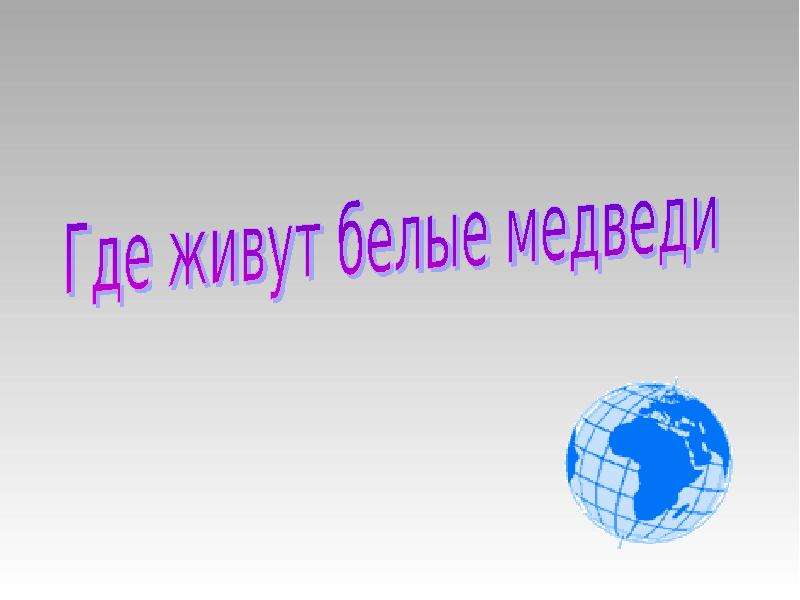 Где живут белые медведи